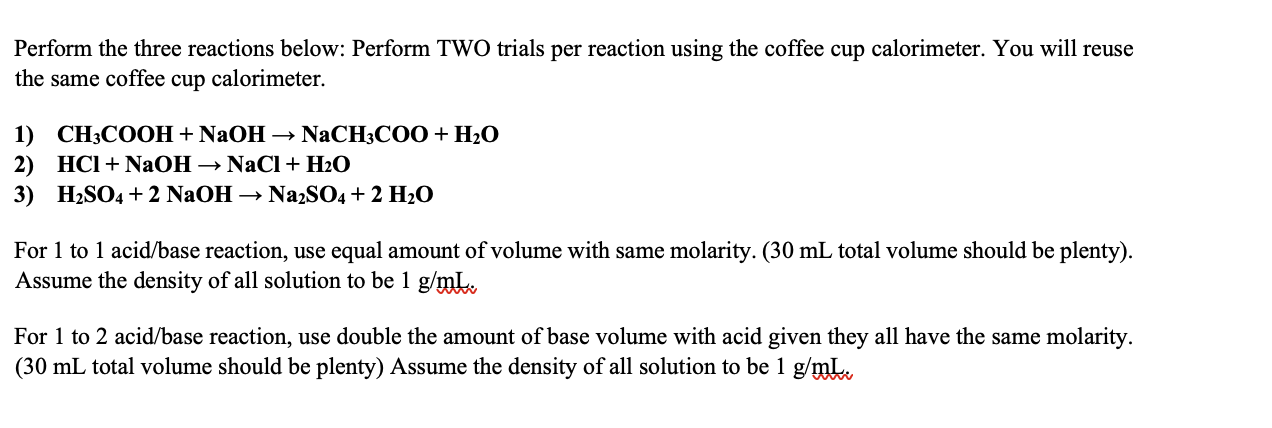 Perform the three reactions below: Perform TWO trials per reaction using the coffee cup calorimeter. You will reuse the same coffee cup calorimeter.

1) $CH_3COOH + NaOH \rightarrow NaCH_3COO + H_2O$
2) $HCl + NaOH \rightarrow NaCl + H_2O$
3) $H_2SO_4 + 2\ NaOH \rightarrow Na_2SO_4 + 2\ H_2O$

For 1 to 1 acid/base reaction, use equal amount of volume with same molarity. (30 mL total volume should be plenty). Assume the density of all solution to be 1 g/mL.

For 1 to 2 acid/base reaction, use double the amount of base volume with acid given they all have the same molarity. (30 mL total volume should be plenty) Assume the density of all solution to be 1 g/mL.